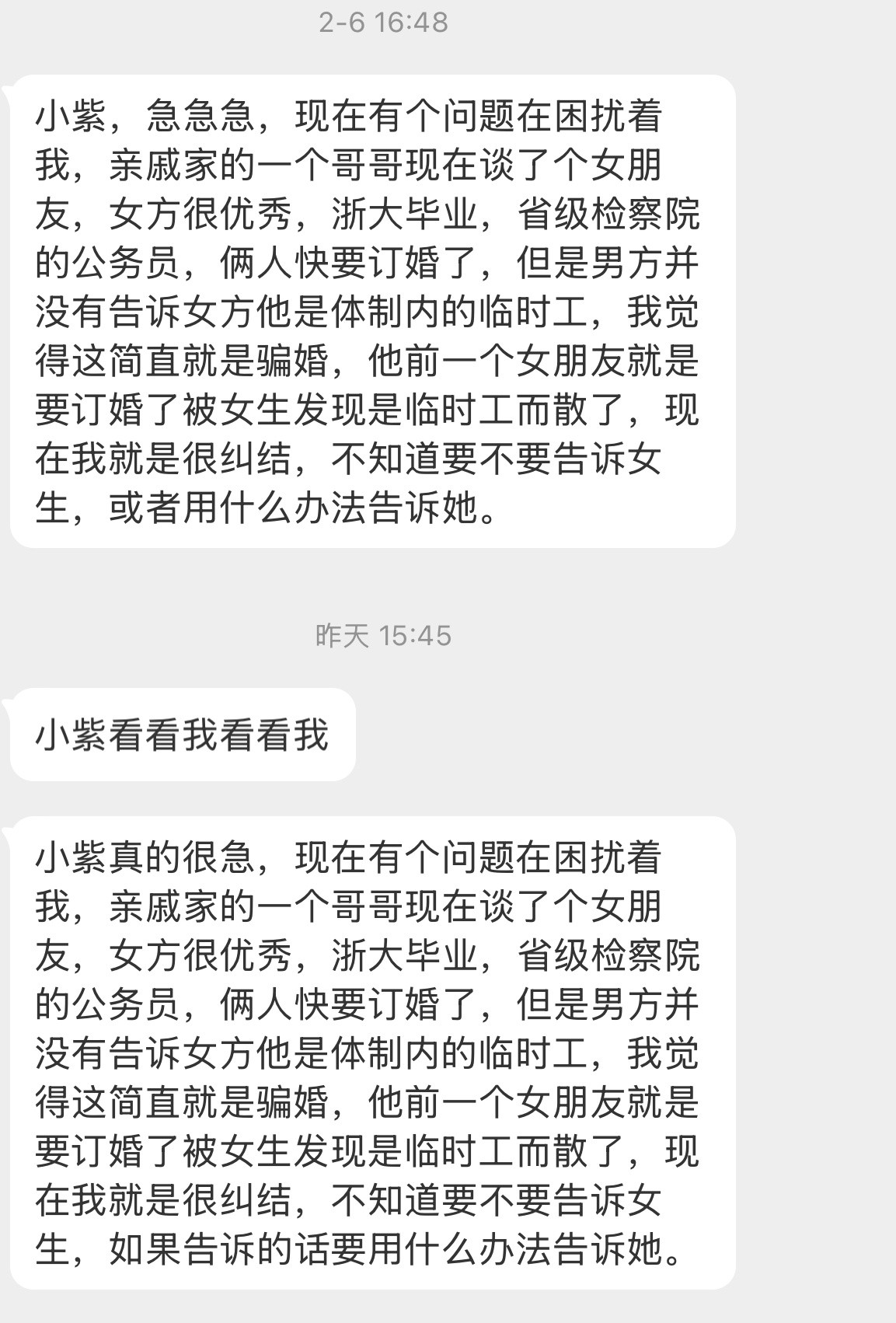 2-6 16:48

小紫，急急急，现在有个问题在困扰着我，亲戚家的一个哥哥现在谈了个女朋友，女方很优秀，浙大毕业，省级检察院的公务员，俩人快要订婚了，但是男方并没有告诉女方他是体制内的临时工，我觉得这简直就是骗婚，他前一个女朋友就是要订婚了被女生发现是临时工而散了，现在我就是很纠结，不知道要不要告诉女生，或者用什么办法告诉她。

昨天 15:45

小紫看看我看看我

小紫真的很急，现在有个问题在困扰着我，亲戚家的一个哥哥现在谈了个女朋友，女方很优秀，浙大毕业，省级检察院的公务员，俩人快要订婚了，但是男方并没有告诉女方他是体制内的临时工，我觉得这简直就是骗婚，他前一个女朋友就是要订婚了被女生发现是临时工而散了，现在我就是很纠结，不知道要不要告诉女生，如果告诉的话要用什么办法告诉她。